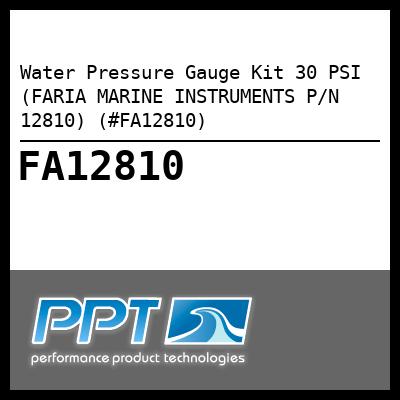 Water Pressure Gauge Kit 30 PSI (FARIA MARINE INSTRUMENTS P/N 12810) (#FA12810)

FA12810

PPT

performance product technologies